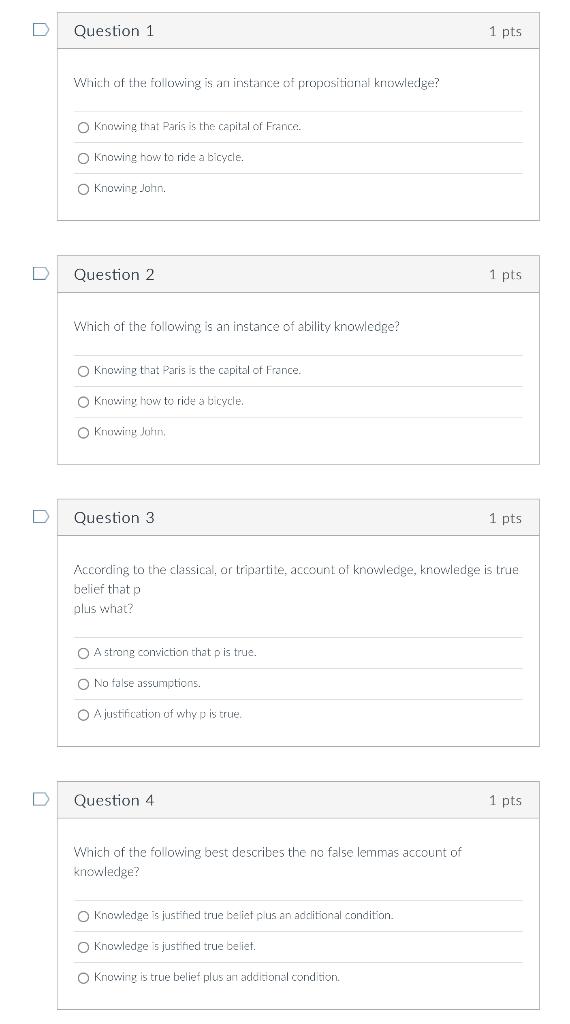 Question 1
1 pts

Which of the following is an instance of propositional knowledge?

Knowing that Paris is the capital of France.

Knowing how to ride a bicycle.

Knowing John.

Question 2
1 pts

Which of the following is an instance of ability knowledge?

Knowing that Paris is the capital of France.

Knowing how to ride a bicycle.

Knowing John.

Question 3
1 pts

According to the classical, or tripartite, account of knowledge, knowledge is true belief that p
plus what?

A strong conviction that p is true.

No false assumptions.

A justification of why p is true.

Question 4
1 pts

Which of the following best describes the no false lemmas account of knowledge?

Knowledge is justified true belief plus an additional condition.

Knowledge is justified true belief.

Knowing is true belief plus an additional condition.